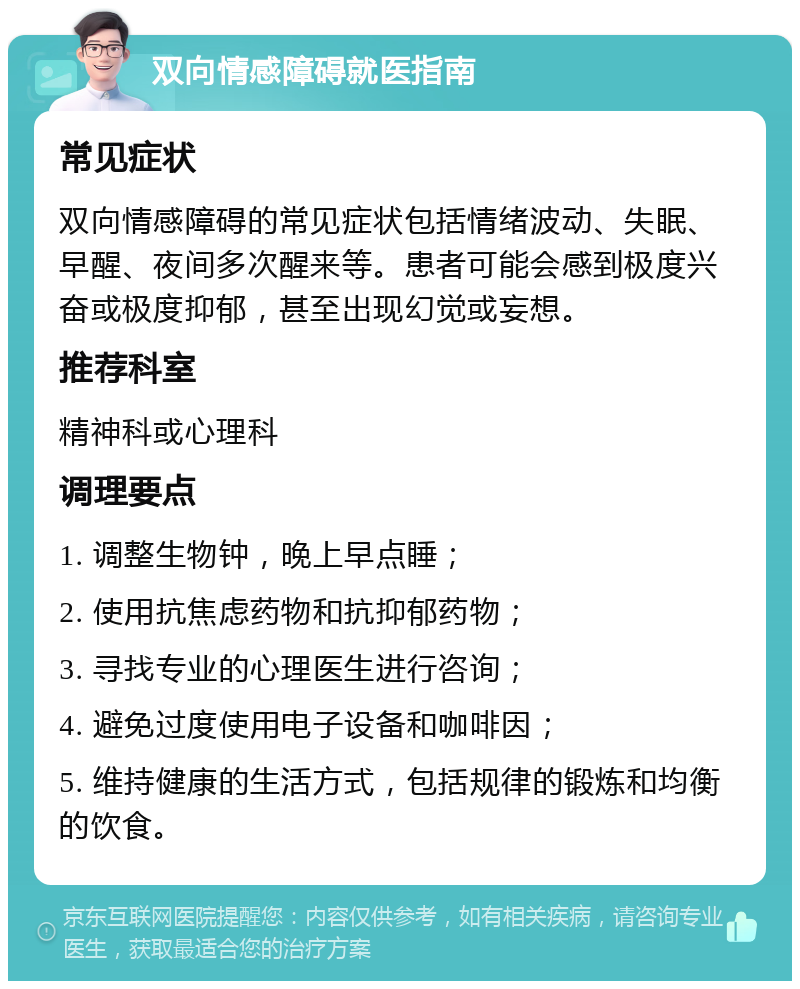 双向情感障碍就医指南

常见症状

双向情感障碍的常见症状包括情绪波动、失眠、早醒、夜间多次醒来等。患者可能会感到极度兴奋或极度抑郁，甚至出现幻觉或妄想。

推荐科室

精神科或心理科

调理要点

1. 调整生物钟，晚上早点睡；

2. 使用抗焦虑药物和抗抑郁药物；

3. 寻找专业的心理医生进行咨询；

4. 避免过度使用电子设备和咖啡因；

5. 维持健康的生活方式，包括规律的锻炼和均衡的饮食。

京东互联网医院提醒您：内容仅供参考，如有相关疾病，请咨询专业医生，获取最适合您的治疗方案